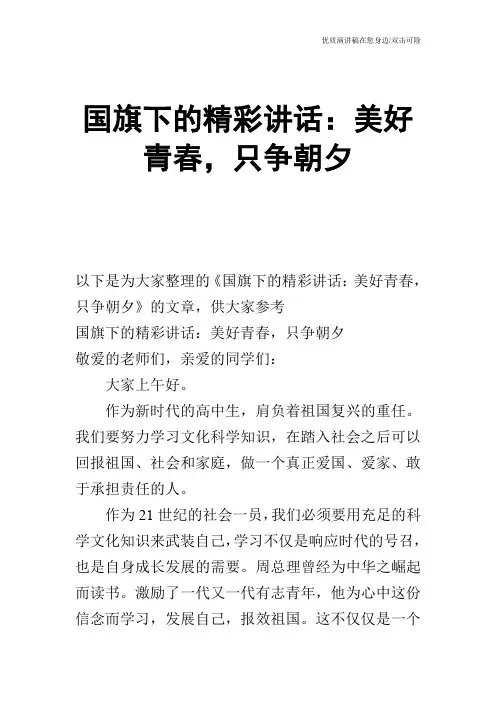 优质演讲稿在您身边/双击可除

国旗下的精彩讲话：美好青春，只争朝夕

以下是为大家整理的《国旗下的精彩讲话：美好青春，只争朝夕》的文章，供大家参考
国旗下的精彩讲话：美好青春，只争朝夕
敬爱的老师们，亲爱的同学们：

大家上午好。

作为新时代的高中生，肩负着祖国复兴的重任。我们要努力学习文化科学知识，在踏入社会之后可以回报祖国、社会和家庭，做一个真正爱国、爱家、敢于承担责任的人。

作为21世纪的社会一员，我们必须要用充足的科学文化知识来武装自己，学习不仅是响应时代的号召，也是自身成长发展的需要。周总理曾经为中华之崛起而读书。激励了一代又一代有志青年，他为心中这份信念而学习，发展自己，报效祖国。这不仅仅是一个